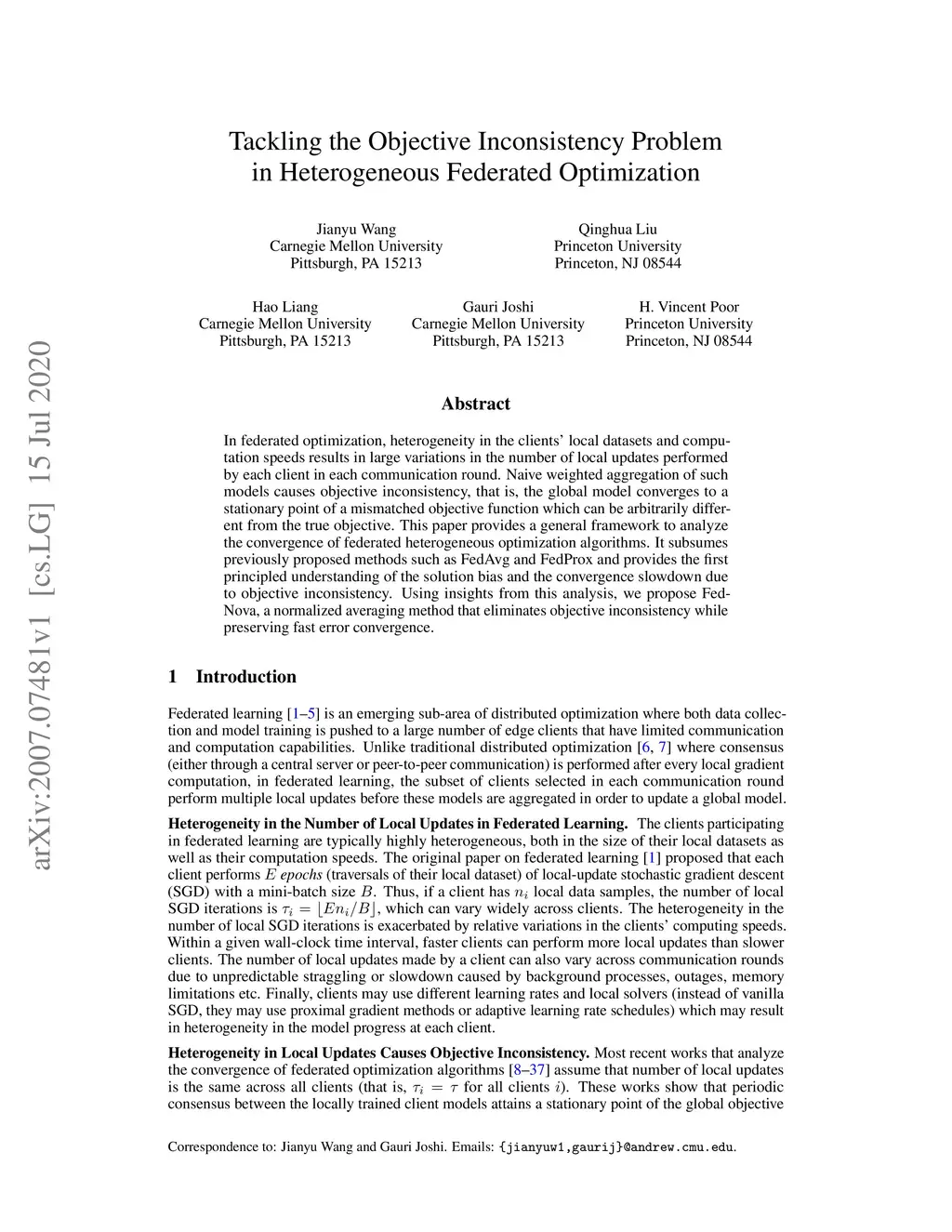 arXiv:2007.07481v1 [cs.LG] 15 Jul 2020

Tackling the Objective Inconsistency Problem in Heterogeneous Federated Optimization

Jianyu Wang
Carnegie Mellon University
Pittsburgh, PA 15213

Qinghua Liu
Princeton University
Princeton, NJ 08544

Hao Liang
Carnegie Mellon University
Pittsburgh, PA 15213

Gauri Joshi
Carnegie Mellon University
Pittsburgh, PA 15213

H. Vincent Poor
Princeton University
Princeton, NJ 08544

Abstract

In federated optimization, heterogeneity in the clients' local datasets and computation speeds results in large variations in the number of local updates performed by each client in each communication round. Naive weighted aggregation of such models causes objective inconsistency, that is, the global model converges to a stationary point of a mismatched objective function which can be arbitrarily different from the true objective. This paper provides a general framework to analyze the convergence of federated heterogeneous optimization algorithms. It subsumes previously proposed methods such as FedAvg and FedProx and provides the first principled understanding of the solution bias and the convergence slowdown due to objective inconsistency. Using insights from this analysis, we propose FedNova, a normalized averaging method that eliminates objective inconsistency while preserving fast error convergence.

1 Introduction

Federated learning [1–5] is an emerging sub-area of distributed optimization where both data collection and model training is pushed to a large number of edge clients that have limited communication and computation capabilities. Unlike traditional distributed optimization [6, 7] where consensus (either through a central server or peer-to-peer communication) is performed after every local gradient computation, in federated learning, the subset of clients selected in each communication round perform multiple local updates before these models are aggregated in order to update a global model.

Heterogeneity in the Number of Local Updates in Federated Learning. The clients participating in federated learning are typically highly heterogeneous, both in the size of their local datasets as well as their computation speeds. The original paper on federated learning [1] proposed that each client performs $E$ epochs (traversals of their local dataset) of local-update stochastic gradient descent (SGD) with a mini-batch size $B$. Thus, if a client has $n_i$ local data samples, the number of local SGD iterations is $\tau_i = \lfloor En_i/B \rfloor$, which can vary widely across clients. The heterogeneity in the number of local SGD iterations is exacerbated by relative variations in the clients' computing speeds. Within a given wall-clock time interval, faster clients can perform more local updates than slower clients. The number of local updates made by a client can also vary across communication rounds due to unpredictable straggling or slowdown caused by background processes, outages, memory limitations etc. Finally, clients may use different learning rates and local solvers (instead of vanilla SGD, they may use proximal gradient methods or adaptive learning rate schedules) which may result in heterogeneity in the model progress at each client.

Heterogeneity in Local Updates Causes Objective Inconsistency. Most recent works that analyze the convergence of federated optimization algorithms [8–37] assume that number of local updates is the same across all clients (that is, $\tau_i = \tau$ for all clients $i$). These works show that periodic consensus between the locally trained client models attains a stationary point of the global objective

Correspondence to: Jianyu Wang and Gauri Joshi. Emails: {jianyuw1,gaurij}@andrew.cmu.edu.